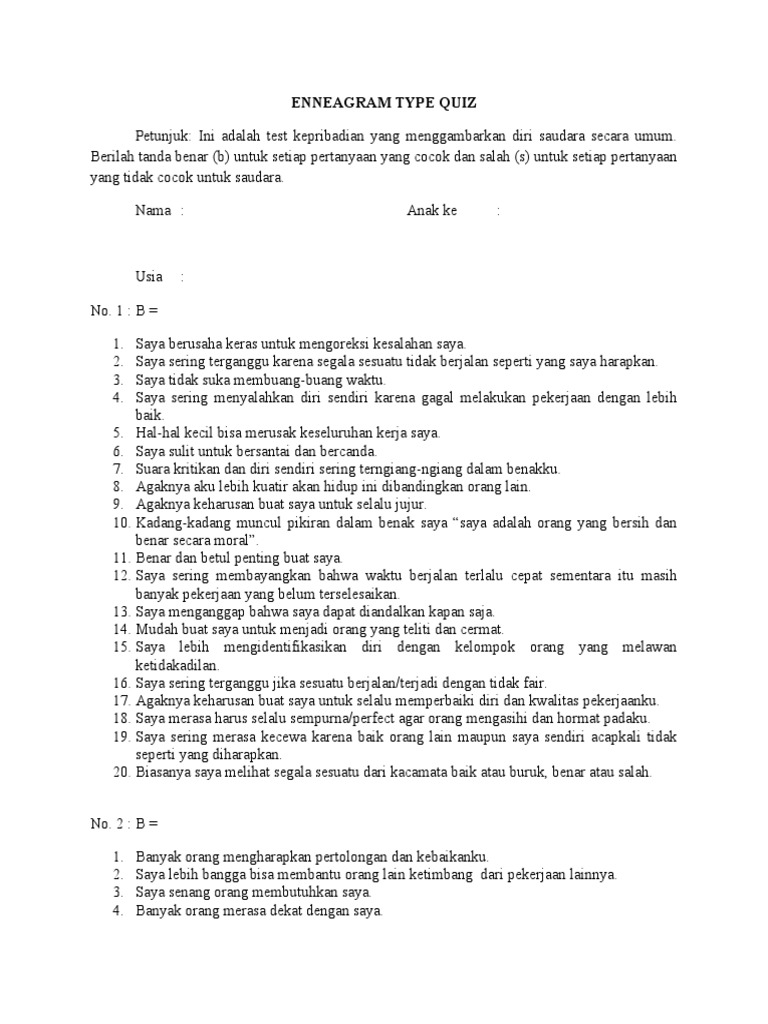 ENNEAGRAM TYPE QUIZ

Petunjuk: Ini adalah test kepribadian yang menggambarkan diri saudara secara umum. Berilah tanda benar (b) untuk setiap pertanyaan yang cocok dan salah (s) untuk setiap pertanyaan yang tidak cocok untuk saudara.

Nama :

Anak ke :

Usia :

No. 1 : B =

1. Saya berusaha keras untuk mengoreksi kesalahan saya.
2. Saya sering terganggu karena segala sesuatu tidak berjalan seperti yang saya harapkan.
3. Saya tidak suka membuang-buang waktu.
4. Saya sering menyalahkan diri sendiri karena gagal melakukan pekerjaan dengan lebih baik.
5. Hal-hal kecil bisa merusak keseluruhan kerja saya.
6. Saya sulit untuk bersantai dan bercanda.
7. Suara kritikan dan diri sendiri sering terngiang-ngiang dalam benakku.
8. Agaknya aku lebih kuatir akan hidup ini dibandingkan orang lain.
9. Agaknya keharusan buat saya untuk selalu jujur.
10. Kadang-kadang muncul pikiran dalam benak saya “saya adalah orang yang bersih dan benar secara moral”.
11. Benar dan betul penting buat saya.
12. Saya sering membayangkan bahwa waktu berjalan terlalu cepat sementara itu masih banyak pekerjaan yang belum terselesaikan.
13. Saya menganggap bahwa saya dapat diandalkan kapan saja.
14. Mudah buat saya untuk menjadi orang yang teliti dan cermat.
15. Saya lebih mengidentifikasikan diri dengan kelompok orang yang melawan ketidakadilan.
16. Saya sering terganggu jika sesuatu berjalan/terjadi dengan tidak fair.
17. Agaknya keharusan buat saya untuk selalu memperbaiki diri dan kwalitas pekerjaanku.
18. Saya merasa harus selalu sempurna/perfect agar orang mengasihi dan hormat padaku.
19. Saya sering merasa kecewa karena baik orang lain maupun saya sendiri acapkali tidak seperti yang diharapkan.
20. Biasanya saya melihat segala sesuatu dari kacamata baik atau buruk, benar atau salah.

No. 2 : B =

1. Banyak orang mengharapkan pertolongan dan kebaikanku.
2. Saya lebih bangga bisa membantu orang lain ketimbang dari pekerjaan lainnya.
3. Saya senang orang membutuhkan saya.
4. Banyak orang merasa dekat dengan saya.